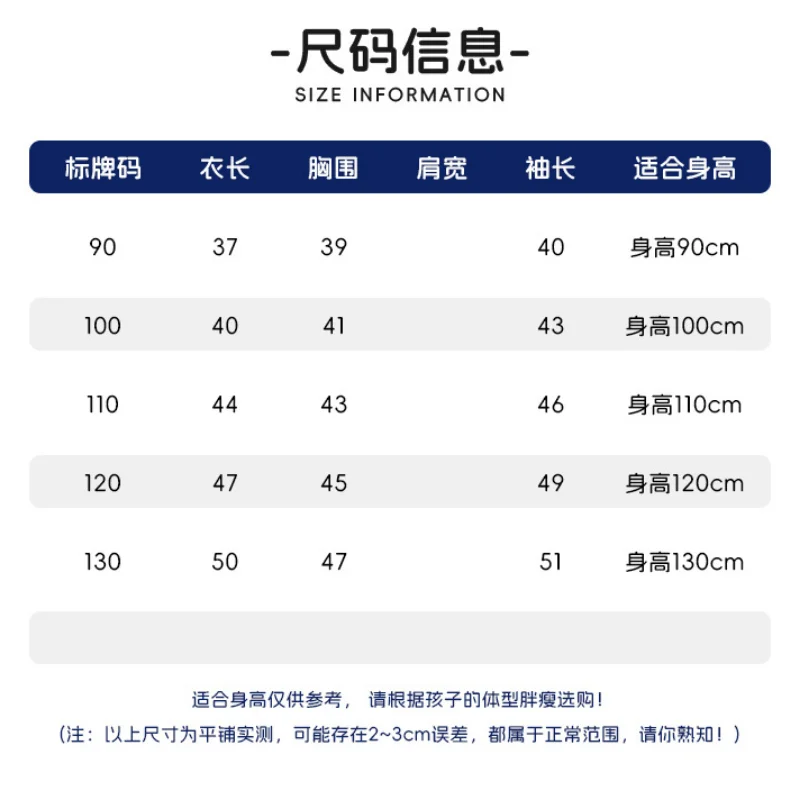 -尺码信息-
SIZE INFORMATION

| 标牌码 | 衣长 | 胸围 | 肩宽 | 袖长 | 适合身高 |
|---|---|---|---|---|---|
| 90 | 37 | 39 | | 40 | 身高90cm |
| 100 | 40 | 41 | | 43 | 身高100cm |
| 110 | 44 | 43 | | 46 | 身高110cm |
| 120 | 47 | 45 | | 49 | 身高120cm |
| 130 | 50 | 47 | | 51 | 身高130cm |

适合身高仅供参考， 请根据孩子的体型胖瘦选购！
（注：以上尺寸为平铺实测，可能存在2~3cm误差，都属于正常范围，请你熟知！）